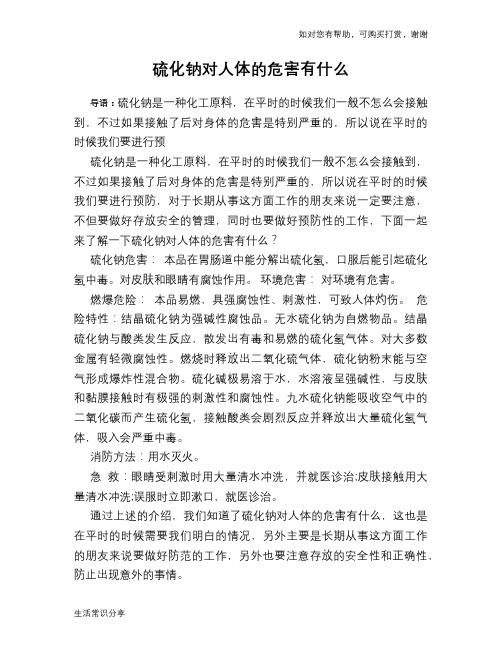 如对您有帮助，可购买打赏，谢谢

硫化钠对人体的危害有什么

导语：硫化钠是一种化工原料，在平时的时候我们一般不怎么会接触到，不过如果接触了后对身体的危害是特别严重的，所以说在平时的时候我们要进行预

硫化钠是一种化工原料，在平时的时候我们一般不怎么会接触到，不过如果接触了后对身体的危害是特别严重的，所以说在平时的时候我们要进行预防，对于长期从事这方面工作的朋友来说一定要注意，不但要做好存放安全的管理，同时也要做好预防性的工作，下面一起来了解一下硫化钠对人体的危害有什么？

硫化钠危害： 本品在胃肠道中能分解出硫化氢，口服后能引起硫化氢中毒。对皮肤和眼睛有腐蚀作用。 环境危害： 对环境有危害。

燃爆危险： 本品易燃，具强腐蚀性、刺激性，可致人体灼伤。 危险特性：结晶硫化钠为强碱性腐蚀品。无水硫化钠为自燃物品。结晶硫化钠与酸类发生反应，散发出有毒和易燃的硫化氢气体。对大多数金属有轻微腐蚀性。燃烧时释放出二氧化硫气体，硫化钠粉末能与空气形成爆炸性混合物。硫化碱极易溶于水，水溶液呈强碱性，与皮肤和黏膜接触时有极强的刺激性和腐蚀性。九水硫化钠能吸收空气中的二氧化碳而产生硫化氢，接触酸类会剧烈反应并释放出大量硫化氢气体，吸入会严重中毒。

消防方法：用水灭火。

急 救：眼睛受刺激时用大量清水冲洗，并就医诊治;皮肤接触用大量清水冲洗;误服时立即漱口，就医诊治。

通过上述的介绍，我们知道了硫化钠对人体的危害有什么，这也是在平时的时候需要我们明白的情况，另外主要是长期从事这方面工作的朋友来说要做好防范的工作，另外也要注意存放的安全性和正确性，防止出现意外的事情。

生活常识分享